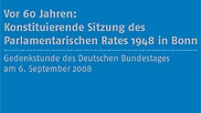 Vor 60 Jahren:
Konstituierende Sitzung des Parlamentarischen Rates 1948 in Bonn

Gedenkstunde des Deutschen Bundestages am 6. September 2008